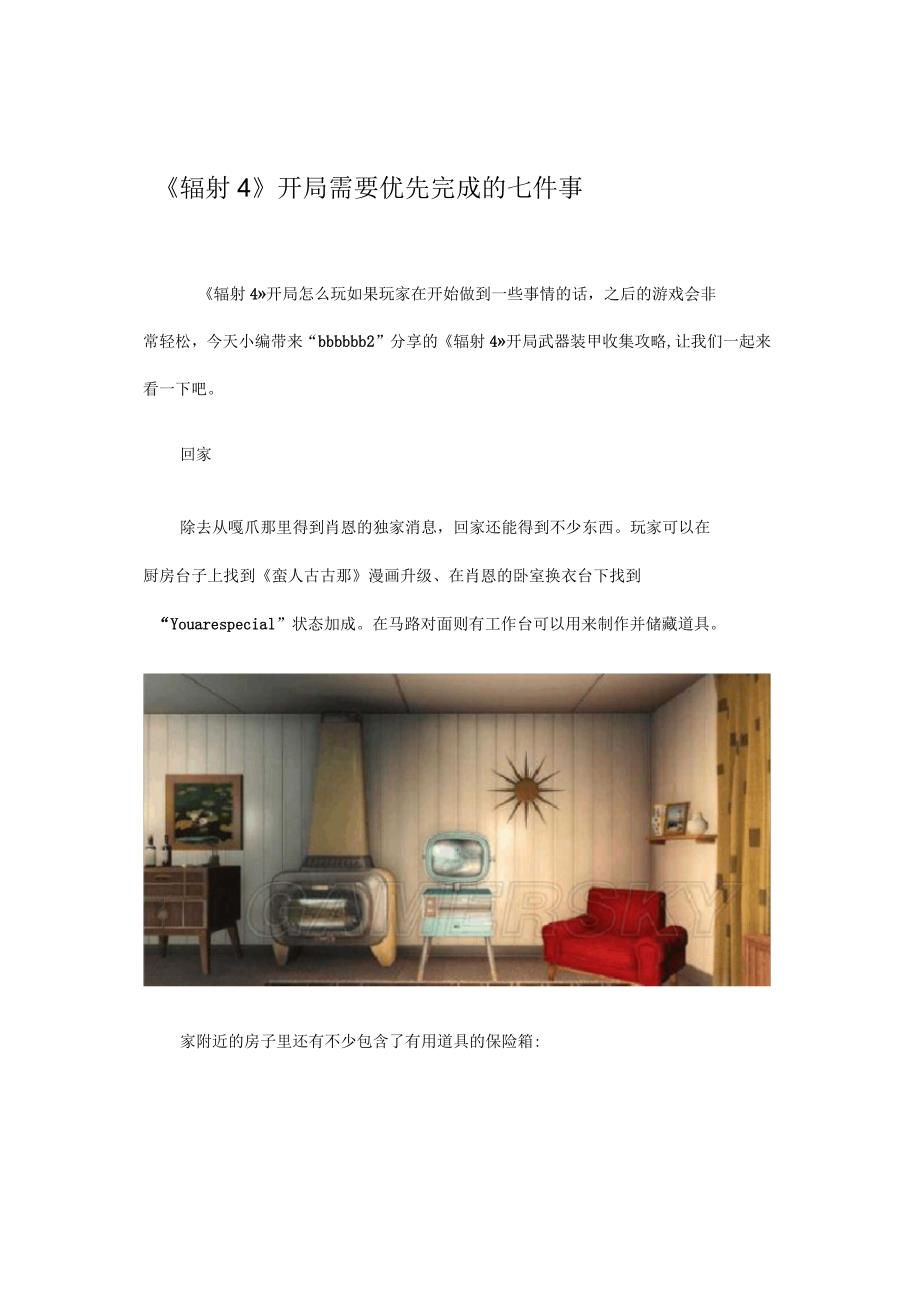 《辐射4》开局需要优先完成的七件事

《辐射4»开局怎么玩如果玩家在开始做到一些事情的话，之后的游戏会非常轻松，今天小编带来“bbbbbb2”分享的《辐射4»开局武器装甲收集攻略,让我们一起来看一下吧。

回家

除去从嘎爪那里得到肖恩的独家消息，回家还能得到不少东西。玩家可以在厨房台子上找到《蛮人古古那》漫画升级、在肖恩的卧室换衣台下找到“Youarespecial”状态加成。在马路对面则有工作台可以用来制作并储藏道具。

家附近的房子里还有不少包含了有用道具的保险箱:

GAMERSKY